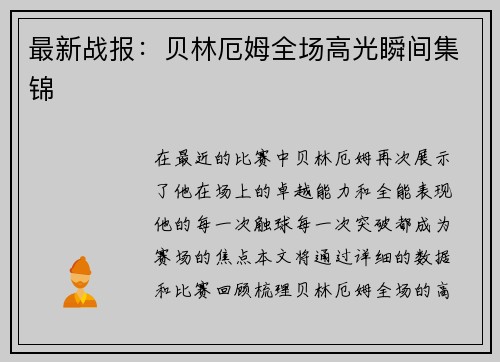 最新战报：贝林厄姆全场高光瞬间集锦

在最近的比赛中贝林厄姆再次展示了他在场上的卓越能力和全能表现他的每一次触球每一次突破都成为赛场的焦点本文将通过详细的数据和比赛回顾梳理贝林厄姆全场的高